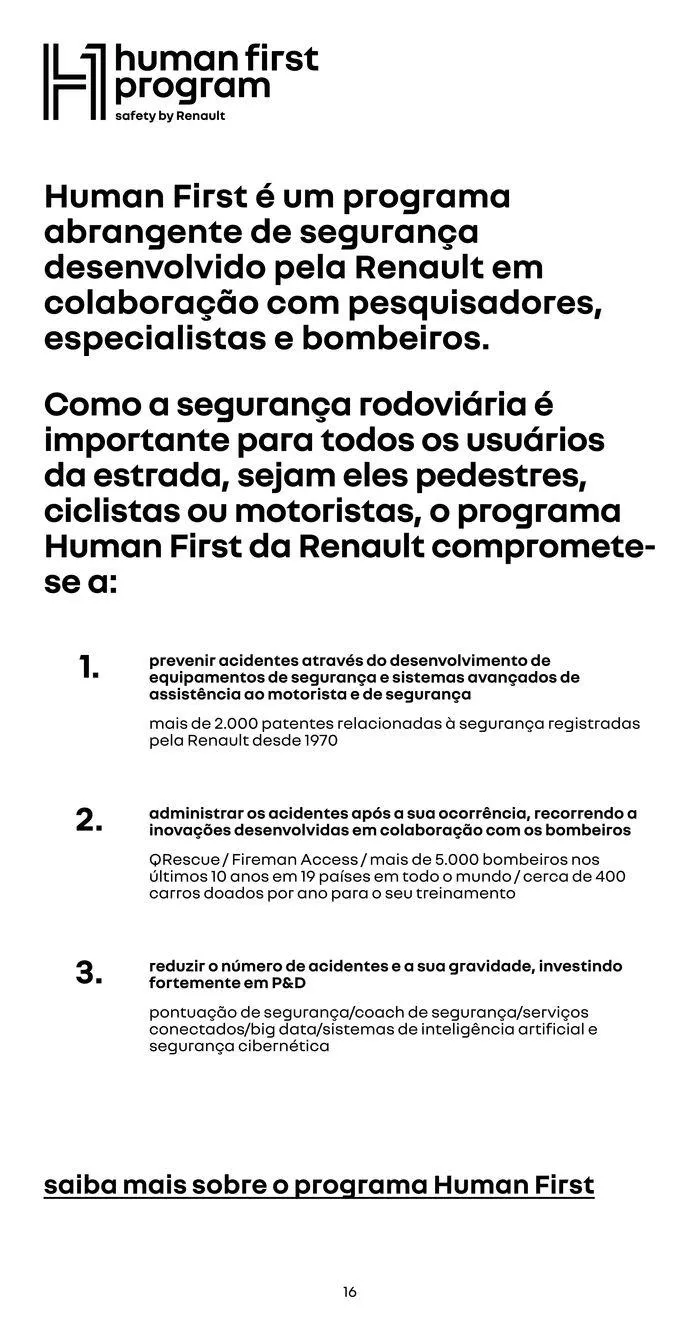 human first program
safety by Renault

Human First é um programa abrangente de segurança desenvolvido pela Renault em colaboração com pesquisadores, especialistas e bombeiros.

Como a segurança rodoviária é importante para todos os usuários da estrada, sejam eles pedestres, ciclistas ou motoristas, o programa Human First da Renault compromete-se a:

1. prevenir acidentes através do desenvolvimento de equipamentos de segurança e sistemas avançados de assistência ao motorista e de segurança

mais de 2.000 patentes relacionadas à segurança registradas pela Renault desde 1970

2. administrar os acidentes após a sua ocorrência, recorrendo a inovações desenvolvidas em colaboração com os bombeiros

QRescue / Fireman Access / mais de 5.000 bombeiros nos últimos 10 anos em 19 países em todo o mundo / cerca de 400 carros doados por ano para o seu treinamento

3. reduzir o número de acidentes e a sua gravidade, investindo fortemente em P&D

pontuação de segurança/coach de segurança/serviços conectados/big data/sistemas de inteligência artificial e segurança cibernética

saiba mais sobre o programa Human First

16